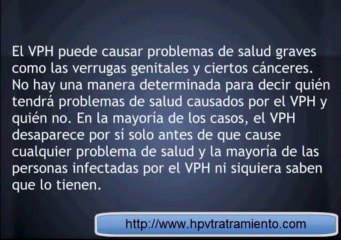 El VPH puede causar problemas de salud graves como las verrugas genitales y ciertos cánceres. No hay una manera determinada para decir quién tendrá problemas de salud causados por el VPH y quién no. En la mayoría de los casos, el VPH desaparece por sí solo antes de que cause cualquier problema de salud y la mayoría de las personas infectadas por el VPH ni siquiera saben que lo tienen.

http://www.hpvtratramiento.com